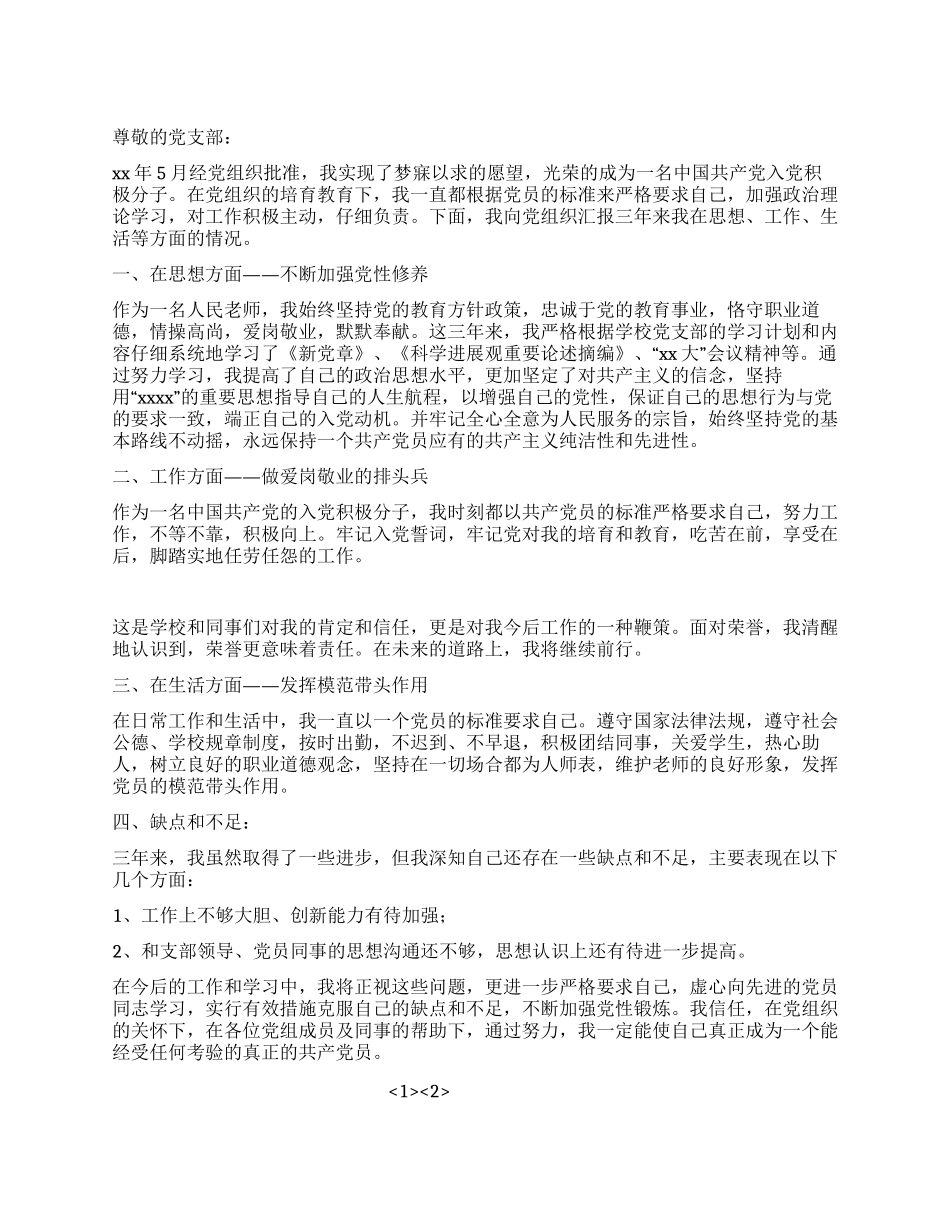 尊敬的党支部：

xx 年 5 月经党组织批准，我实现了梦寐以求的愿望，光荣的成为一名中国共产党入党积极分子。在党组织的培育教育下，我一直都根据党员的标准来严格要求自己，加强政治理论学习，对工作积极主动，仔细负责。下面，我向党组织汇报三年来我在思想、工作、生活等方面的情况。

一、在思想方面——不断加强党性修养

作为一名人民老师，我始终坚持党的教育方针政策，忠诚于党的教育事业，恪守职业道德，情操高尚，爱岗敬业，默默奉献。这三年来，我严格根据学校党支部的学习计划和内容仔细系统地学习了《新党章》、《科学进展观重要论述摘编》、“xx 大”会议精神等。通过努力学习，我提高了自己的政治思想水平，更加坚定了对共产主义的信念，坚持用“xxxx”的重要思想指导自己的人生航程，以增强自己的党性，保证自己的思想行为与党的要求一致，端正自己的入党动机。并牢记全心全意为人民服务的宗旨，始终坚持党的基本路线不动摇，永远保持一个共产党员应有的共产主义纯洁性和先进性。

二、工作方面——做爱岗敬业的排头兵

作为一名中国共产党的入党积极分子，我时刻都以共产党员的标准严格要求自己，努力工作，不等不靠，积极向上。牢记入党誓词，牢记党对我的培育和教育，吃苦在前，享受在后，脚踏实地任劳任怨的工作。

这是学校和同事们对我的肯定和信任，更是对我今后工作的一种鞭策。面对荣誉，我清醒地认识到，荣誉更意味着责任。在未来的道路上，我将继续前行。

三、在生活方面——发挥模范带头作用

在日常工作和生活中，我一直以一个党员的标准要求自己。遵守国家法律法规，遵守社会公德、学校规章制度，按时出勤，不迟到、不早退，积极团结同事，关爱学生，热心助人，树立良好的职业道德观念，坚持在一切场合都为人师表，维护老师的良好形象，发挥党员的模范带头作用。

四、缺点和不足：

三年来，我虽然取得了一些进步，但我深知自己还存在一些缺点和不足，主要表现在以下几个方面：

1、工作上不够大胆、创新能力有待加强；

2、和支部领导、党员同事的思想沟通还不够，思想认识上还有待进一步提高。

在今后的工作和学习中，我将正视这些问题，更进一步严格要求自己，虚心向先进的党员同志学习，实行有效措施克服自己的缺点和不足，不断加强党性锻炼。我信任，在党组织的关怀下，在各位党组成员及同事的帮助下，通过努力，我一定能使自己真正成为一个能经受任何考验的真正的共产党员。

<1><2>